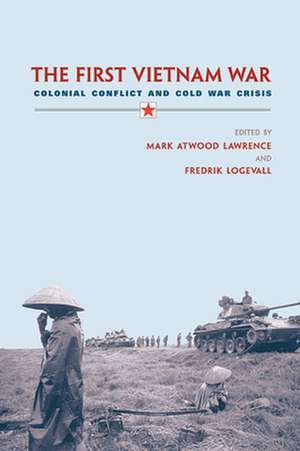 THE FIRST VIETNAM WAR
COLONIAL CONFLICT AND COLD WAR CRISIS

EDITED BY
MARK ATWOOD LAWRENCE
AND
FREDRIK LOGEVALL